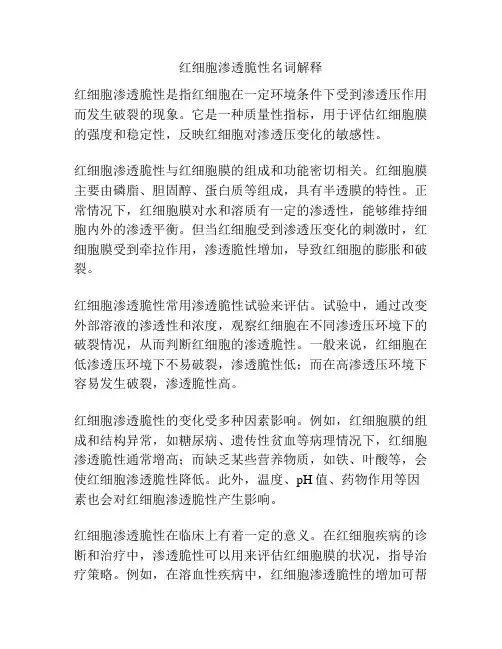 红细胞渗透脆性名词解释

红细胞渗透脆性是指红细胞在一定环境条件下受到渗透压作用而发生破裂的现象。它是一种质量性指标，用于评估红细胞膜的强度和稳定性，反映红细胞对渗透压变化的敏感性。

红细胞渗透脆性与红细胞膜的组成和功能密切相关。红细胞膜主要由磷脂、胆固醇、蛋白质等组成，具有半透膜的特性。正常情况下，红细胞膜对水和溶质有一定的渗透性，能够维持细胞内外的渗透平衡。但当红细胞受到渗透压变化的刺激时，红细胞膜受到牵拉作用，渗透脆性增加，导致红细胞的膨胀和破裂。

红细胞渗透脆性常用渗透脆性试验来评估。试验中，通过改变外部溶液的渗透性和浓度，观察红细胞在不同渗透压环境下的破裂情况，从而判断红细胞的渗透脆性。一般来说，红细胞在低渗透压环境下不易破裂，渗透脆性低；而在高渗透压环境下容易发生破裂，渗透脆性高。

红细胞渗透脆性的变化受多种因素影响。例如，红细胞膜的组成和结构异常，如糖尿病、遗传性贫血等病理情况下，红细胞渗透脆性通常增高；而缺乏某些营养物质，如铁、叶酸等，会使红细胞渗透脆性降低。此外，温度、pH 值、药物作用等因素也会对红细胞渗透脆性产生影响。

红细胞渗透脆性在临床上有着一定的意义。在红细胞疾病的诊断和治疗中，渗透脆性可以用来评估红细胞膜的状况，指导治疗策略。例如，在溶血性疾病中，红细胞渗透脆性的增加可帮